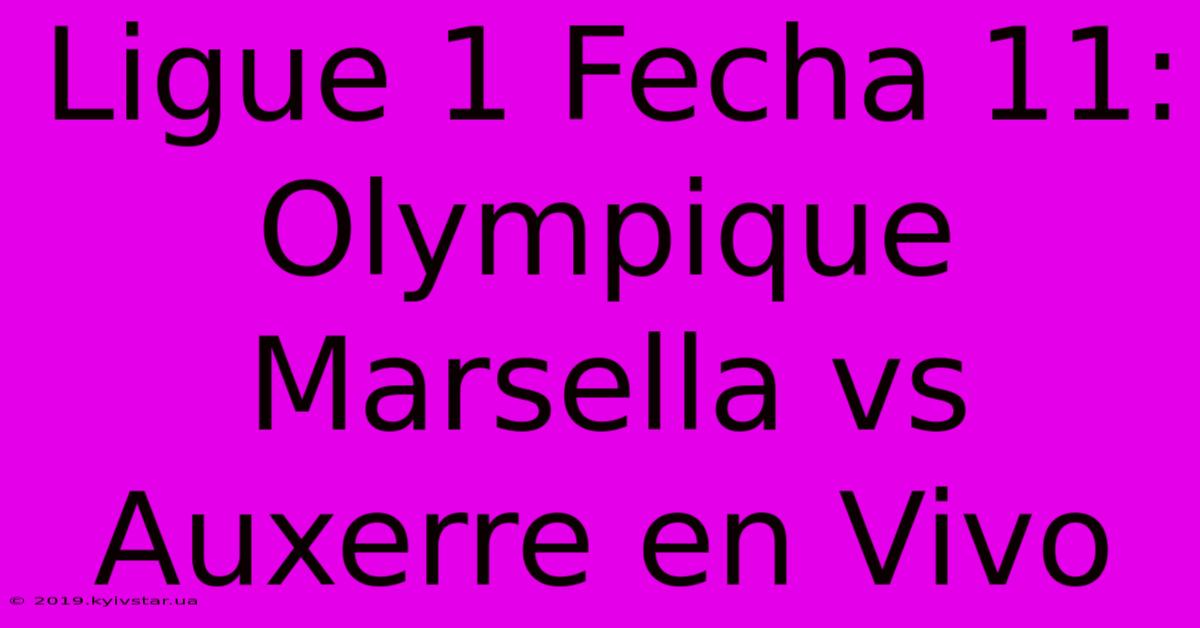 Ligue 1 Fecha 11: Olympique Marsella vs Auxerre en Vivo

© 2019.kyivstar.ua